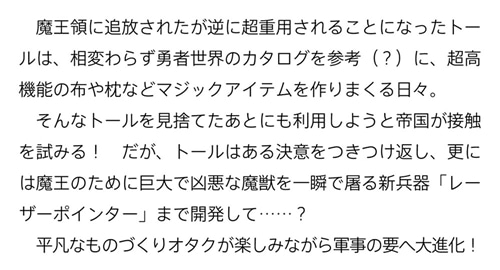 魔王領に追放されたが逆に超重用されることになったトールは、相変わらず勇者世界のカタログを参考（？）に、超高機能の布や枕などマジックアイテムを作りまくる日々。

そんなトールを見捨てたあとにも利用しようと帝国が接触を試みる！　だが、トールはある決意をつきつけ返し、更には魔王のために巨大で凶悪な魔獣を一瞬で屠る新兵器「レーザーポインター」まで開発して……？

平凡なものづくりオタクが楽しみながら軍事の要へ大進化！